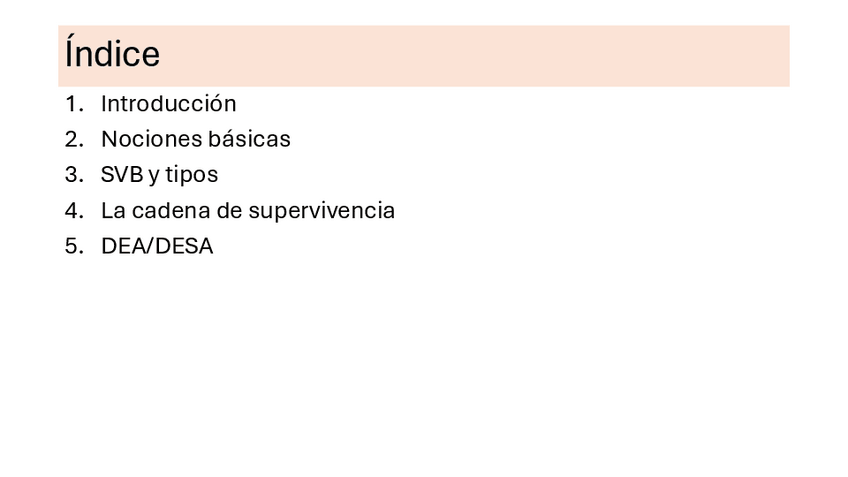 Índice

1. Introducción
2. Nociones básicas
3. SVB y tipos
4. La cadena de supervivencia
5. DEA/DESA